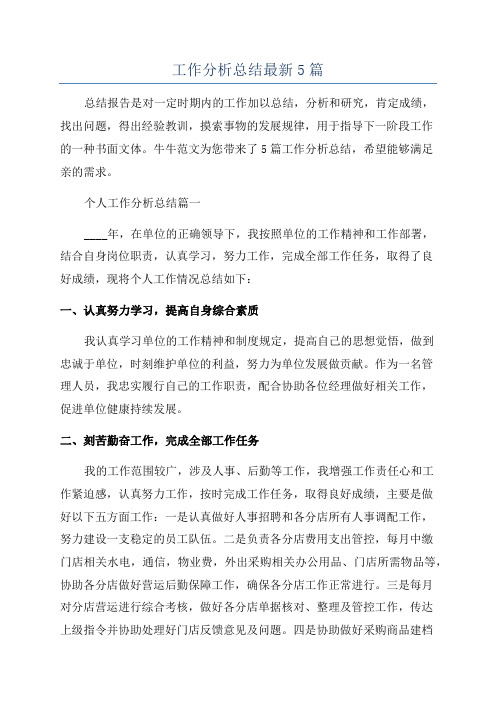 工作分析总结最新5篇

总结报告是对一定时期内的工作加以总结，分析和研究，肯定成绩，找出问题，得出经验教训，摸索事物的发展规律，用于指导下一阶段工作的一种书面文体。牛牛范文为您带来了5篇工作分析总结，希望能够满足亲的需求。

个人工作分析总结篇一

____年，在单位的正确领导下，我按照单位的工作精神和工作部署，结合自身岗位职责，认真学习，努力工作，完成全部工作任务，取得了良好成绩，现将个人工作情况总结如下：

一、认真努力学习，提高自身综合素质

我认真学习单位的工作精神和制度规定，提高自己的思想觉悟，做到忠诚于单位，时刻维护单位的利益，努力为单位发展做贡献。作为一名管理人员，我忠实履行自己的工作职责，配合协助各位经理做好相关工作，促进单位健康持续发展。

二、刻苦勤奋工作，完成全部工作任务

我的工作范围较广，涉及人事、后勤等工作，我增强工作责任心和工作紧迫感，认真努力工作，按时完成工作任务，取得良好成绩，主要是做好以下五方面工作：一是认真做好人事招聘和各分店所有人事调配工作，努力建设一支稳定的员工队伍。二是负责各分店费用支出管控，每月中缴门店相关水电，通信，物业费，外出采购相关办公用品、门店所需物品等，协助各分店做好营运后勤保障工作，确保各分店工作正常进行。三是每月对分店营运进行综合考核，做好各分店单据核对、整理及管控工作，传达上级指令并协助处理好门店反馈意见及问题。四是协助做好采购商品建档